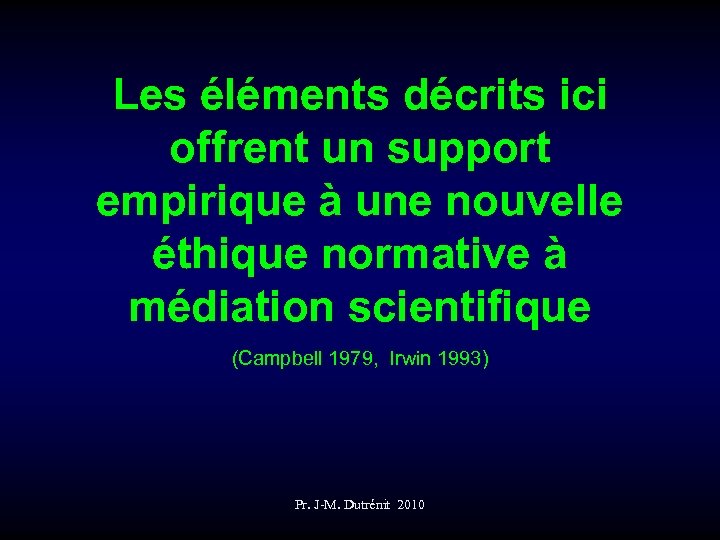 Les éléments décrits ici offrent un support empirique à une nouvelle éthique normative à médiation scientifique

(Campbell 1979, Irwin 1993)

Pr. J-M. Dutrénit 2010